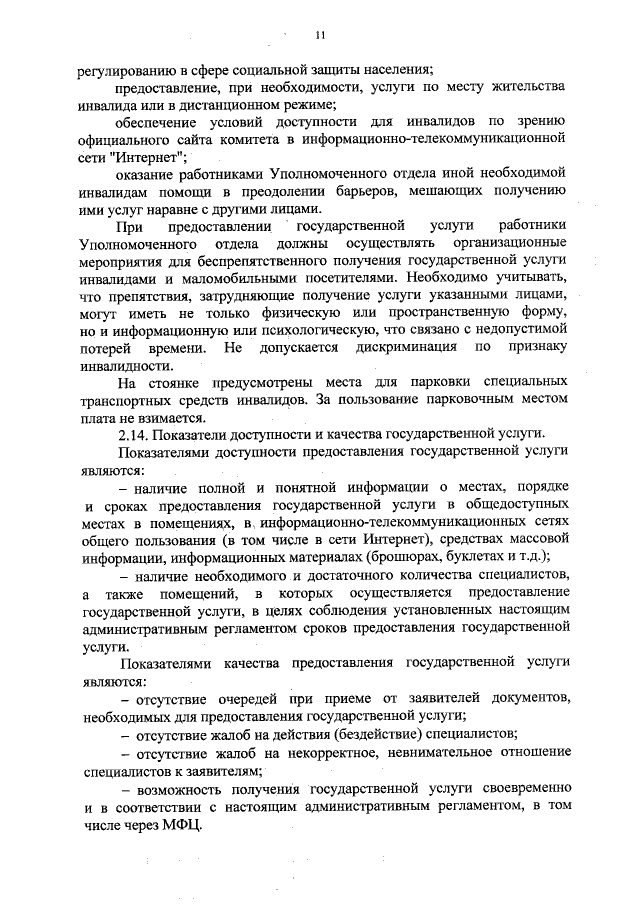 11

регулированию в сфере социальной защиты населения;

предоставление, при необходимости, услуги по месту жительства инвалида или в дистанционном режиме;

обеспечение условий доступности для инвалидов по зрению официального сайта комитета в информационно-телекоммуникационной сети "Интернет";

оказание работниками Уполномоченного отдела иной необходимой инвалидам помощи в преодолении барьеров, мешающих получению ими услуг наравне с другими лицами.

При предоставлении государственной услуги работники Уполномоченного отдела должны осуществлять организационные мероприятия для беспрепятственного получения государственной услуги инвалидами и маломобильными посетителями. Необходимо учитывать, что препятствия, затрудняющие получение услуги указанными лицами, могут иметь не только физическую или пространственную форму, но и информационную или психологическую, что связано с недопустимой потерей времени. Не допускается дискриминация по признаку инвалидности.

На стоянке предусмотрены места для парковки специальных транспортных средств инвалидов. За пользование парковочным местом плата не взимается.

2.14. Показатели доступности и качества государственной услуги.

Показателями доступности предоставления государственной услуги являются:

– наличие полной и понятной информации о местах, порядке и сроках предоставления государственной услуги в общедоступных местах в помещениях, в информационно-телекоммуникационных сетях общего пользования (в том числе в сети Интернет), средствах массовой информации, информационных материалах (брошюрах, буклетах и т.д.);

– наличие необходимого и достаточного количества специалистов, а также помещений, в которых осуществляется предоставление государственной услуги, в целях соблюдения установленных настоящим административным регламентом сроков предоставления государственной услуги.

Показателями качества предоставления государственной услуги являются:

– отсутствие очередей при приеме от заявителей документов, необходимых для предоставления государственной услуги;

– отсутствие жалоб на действия (бездействие) специалистов;

– отсутствие жалоб на некорректное, невнимательное отношение специалистов к заявителям;

– возможность получения государственной услуги своевременно и в соответствии с настоящим административным регламентом, в том числе через МФЦ.